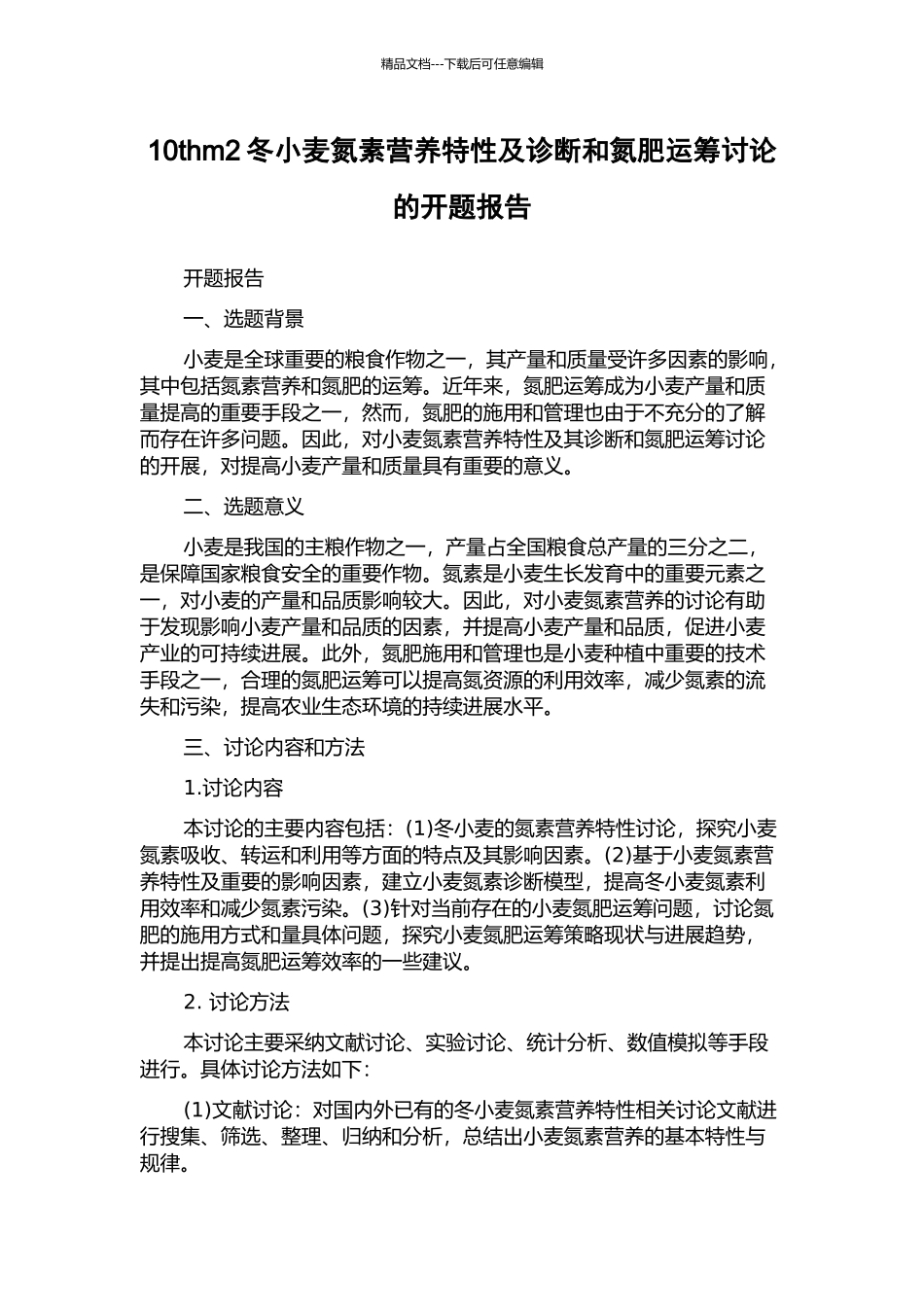 精品文档---下载后可任意编辑

10thm2 冬小麦氮素营养特性及诊断和氮肥运筹讨论的开题报告

开题报告

一、选题背景

小麦是全球重要的粮食作物之一，其产量和质量受许多因素的影响，其中包括氮素营养和氮肥的运筹。近年来，氮肥运筹成为小麦产量和质量提高的重要手段之一，然而，氮肥的施用和管理也由于不充分的了解而存在许多问题。因此，对小麦氮素营养特性及其诊断和氮肥运筹讨论的开展，对提高小麦产量和质量具有重要的意义。

二、选题意义

小麦是我国的主粮作物之一，产量占全国粮食总产量的三分之二，是保障国家粮食安全的重要作物。氮素是小麦生长发育中的重要元素之一，对小麦的产量和品质影响较大。因此，对小麦氮素营养的讨论有助于发现影响小麦产量和品质的因素，并提高小麦产量和品质，促进小麦产业的可持续进展。此外，氮肥施用和管理也是小麦种植中重要的技术手段之一，合理的氮肥运筹可以提高氮资源的利用效率，减少氮素的流失和污染，提高农业生态环境的持续进展水平。

三、讨论内容和方法

1.讨论内容

本讨论的主要内容包括：(1)冬小麦的氮素营养特性讨论，探究小麦氮素吸收、转运和利用等方面的特点及其影响因素。(2)基于小麦氮素营养特性及重要的影响因素，建立小麦氮素诊断模型，提高冬小麦氮素利用效率和减少氮素污染。(3)针对当前存在的小麦氮肥运筹问题，讨论氮肥的施用方式和量具体问题，探究小麦氮肥运筹策略现状与进展趋势，并提出提高氮肥运筹效率的一些建议。

2. 讨论方法

本讨论主要采纳文献讨论、实验讨论、统计分析、数值模拟等手段进行。具体讨论方法如下：

(1)文献讨论：对国内外已有的冬小麦氮素营养特性相关讨论文献进行搜集、筛选、整理、归纳和分析，总结出小麦氮素营养的基本特性与规律。